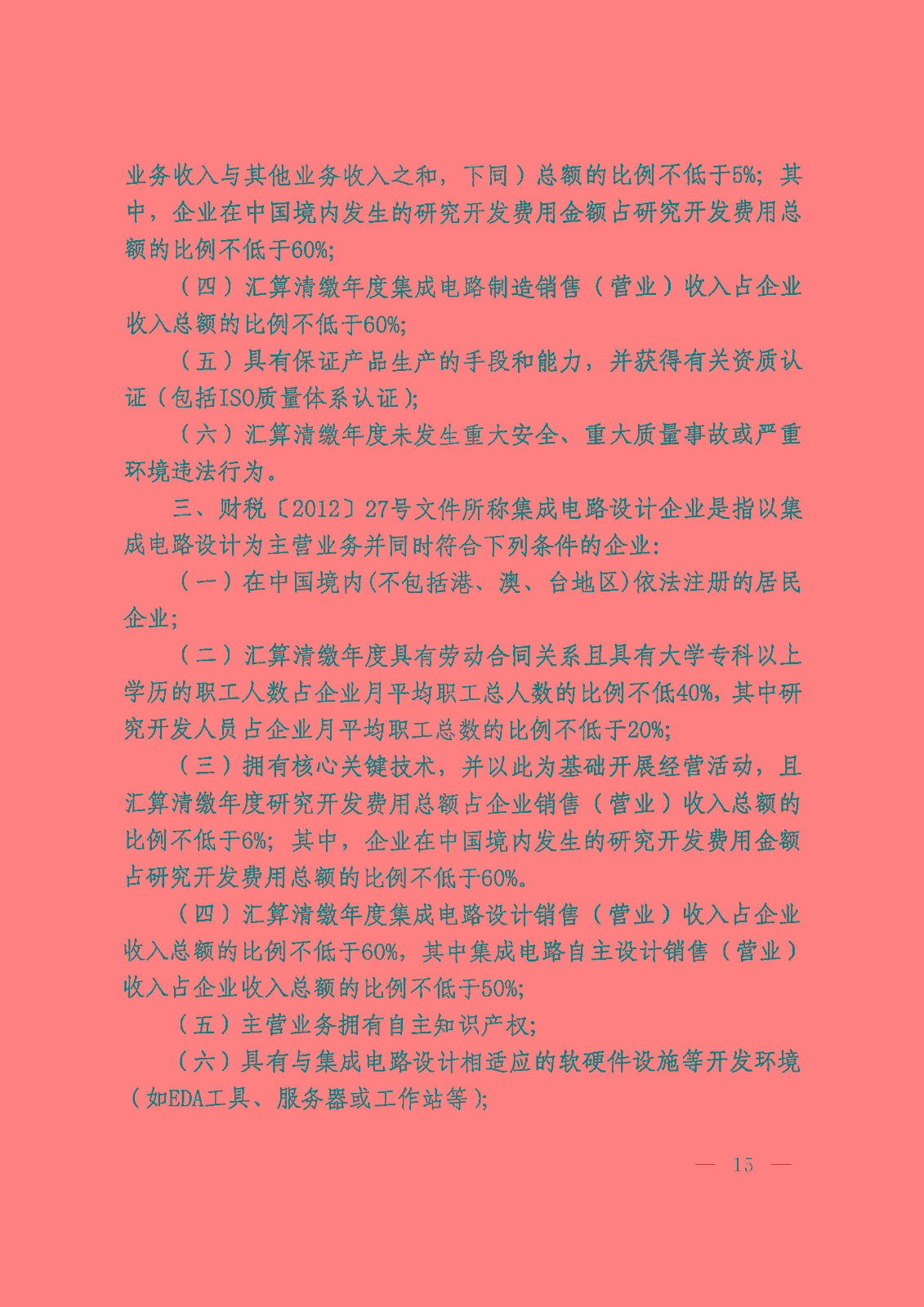 业务收入与其他业务收入之和，下同）总额的比例不低于5%；其中，企业在中国境内发生的研究开发费用金额占研究开发费用总额的比例不低于60%；

（四）汇算清缴年度集成电路制造销售（营业）收入占企业收入总额的比例不低于60%；

（五）具有保证产品生产的手段和能力，并获得有关资质认证（包括ISO质量体系认证）；

（六）汇算清缴年度未发生重大安全、重大质量事故或严重环境违法行为。

三、财税〔2012〕27号文件所称集成电路设计企业是指以集成电路设计为主营业务并同时符合下列条件的企业：

（一）在中国境内(不包括港、澳、台地区)依法注册的居民企业；

（二）汇算清缴年度具有劳动合同关系且具有大学专科以上学历的职工人数占企业月平均职工总人数的比例不低40%，其中研究开发人员占企业月平均职工总数的比例不低于20%；

（三）拥有核心关键技术，并以此为基础开展经营活动，且汇算清缴年度研究开发费用总额占企业销售（营业）收入总额的比例不低于6%；其中，企业在中国境内发生的研究开发费用金额占研究开发费用总额的比例不低于60%。

（四）汇算清缴年度集成电路设计销售（营业）收入占企业收入总额的比例不低于60%，其中集成电路自主设计销售（营业）收入占企业收入总额的比例不低于50%；

（五）主营业务拥有自主知识产权；

（六）具有与集成电路设计相适应的软硬件设施等开发环境（如EDA工具、服务器或工作站等）；

— 15 —